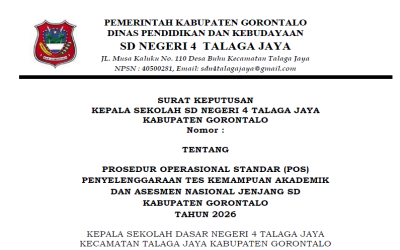 PEMERINTAH KABUPATEN GORONTALO
DINAS PENDIDIKAN DAN KEBUDAYAAN
SD NEGERI 4 TALAGA JAYA
JL. Musa Kaluku No. 110 Desa Buhu Kecamatan Talaga Jaya
NPSN : 40500281, Email: sdn4talagajaya@gmail.com

SURAT KEPUTUSAN
KEPALA SEKOLAH SD NEGERI 4 TALAGA JAYA
KABUPATEN GORONTALO
Nomor :

TENTANG

PROSEDUR OPERASIONAL STANDAR (POS)
PENYELENGGARAAN TES KEMAMPUAN AKADEMIK
DAN ASESMEN NASIONAL JENJANG SD
KABUPATEN GORONTALO
TAHUN 2026

KEPALA SEKOLAH DASAR NEGERI 4 TALAGA JAYA
KECAMATAN TALAGA JAYA KABUPATEN GORONTALO